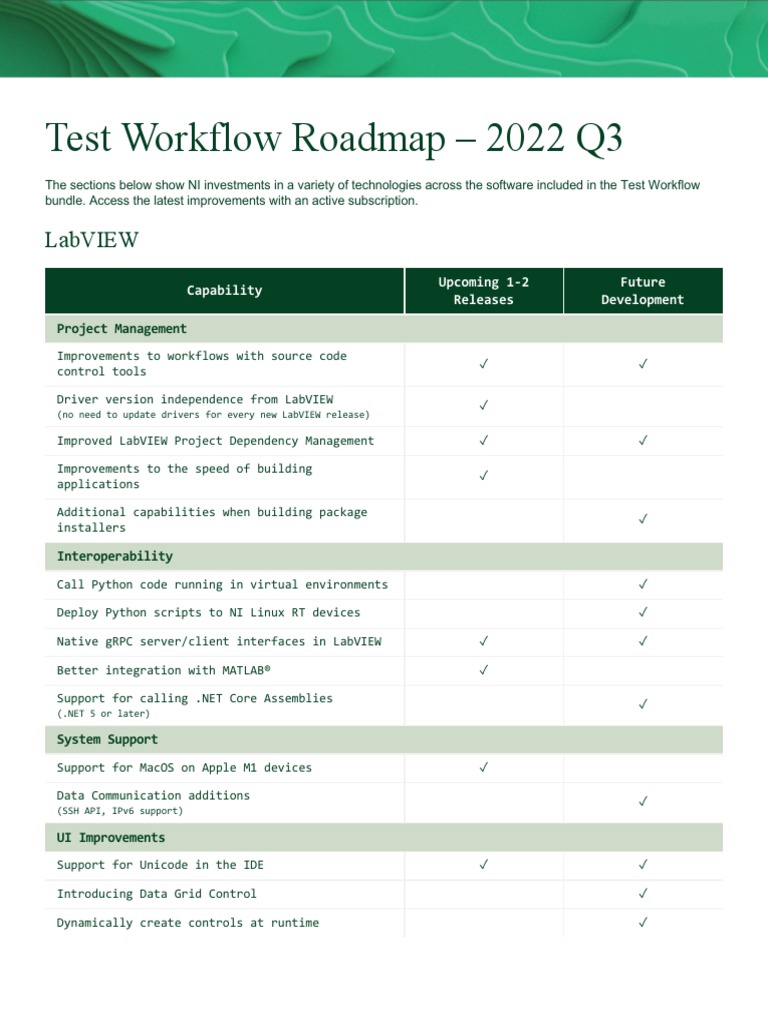 Test Workflow Roadmap – 2022 Q3

The sections below show NI investments in a variety of technologies across the software included in the Test Workflow bundle. Access the latest improvements with an active subscription.

LabVIEW

| Capability | Upcoming 1-2 Releases | Future Development |
|---|---|---|
| **Project Management** | | |
| Improvements to workflows with source code control tools | ✓ | ✓ |
| Driver version independence from LabVIEW (no need to update drivers for every new LabVIEW release) | ✓ | |
| Improved LabVIEW Project Dependency Management | ✓ | ✓ |
| Improvements to the speed of building applications | ✓ | |
| Additional capabilities when building package installers | | ✓ |
| **Interoperability** | | |
| Call Python code running in virtual environments | | ✓ |
| Deploy Python scripts to NI Linux RT devices | | ✓ |
| Native gRPC server/client interfaces in LabVIEW | ✓ | ✓ |
| Better integration with MATLAB® | ✓ | |
| Support for calling .NET Core Assemblies (.NET 5 or later) | | ✓ |
| **System Support** | | |
| Support for MacOS on Apple M1 devices | ✓ | |
| Data Communication additions (SSH API, IPv6 support) | | ✓ |
| **UI Improvements** | | |
| Support for Unicode in the IDE | ✓ | ✓ |
| Introducing Data Grid Control | | ✓ |
| Dynamically create controls at runtime | | ✓ |